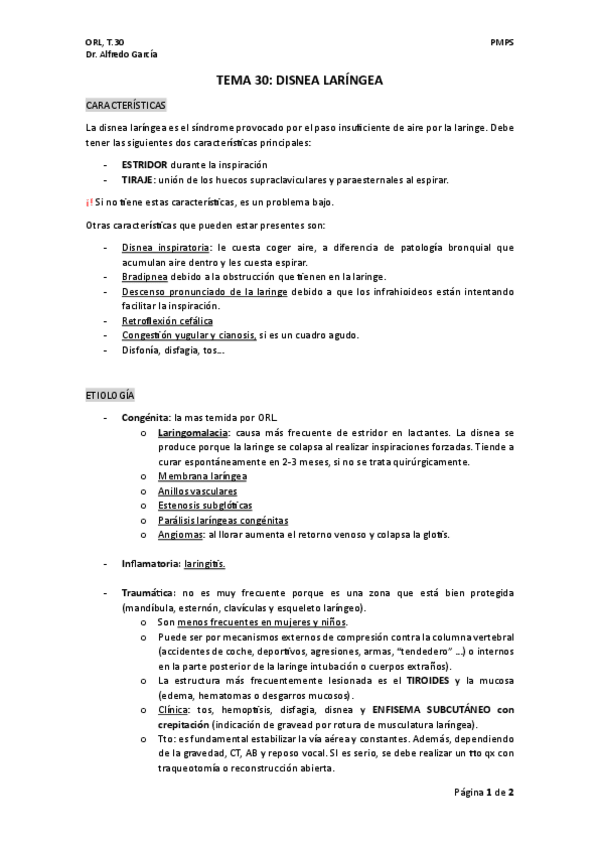 ORL, T.30
Dr. Alfredo García

PMPS

TEMA 30: DISNEA LARÍNGEA

CARACTERÍSTICAS

La disnea laríngea es el síndrome provocado por el paso insuficiente de aire por la laringe. Debe tener las siguientes dos características principales:

- ESTRIDOR durante la inspiración
- TIRAJE: unión de los huecos supraclaviculares y paraesternales al espirar.

¡! Si no tiene estas características, es un problema bajo.

Otras características que pueden estar presentes son:

- Disnea inspiratoria: le cuesta coger aire, a diferencia de patología bronquial que acumulan aire dentro y les cuesta espirar.
- Bradipnea debido a la obstrucción que tienen en la laringe.
- Descenso pronunciado de la laringe debido a que los infrahioideos están intentando facilitar la inspiración.
- Retroflexión cefálica
- Congestión yugular y cianosis, si es un cuadro agudo.
- Disfonía, disfagia, tos…

ETIOLOGÍA

- Congénita: la mas temida por ORL.
  o Laringomalacia: causa más frecuente de estridor en lactantes. La disnea se produce porque la laringe se colapsa al realizar inspiraciones forzadas. Tiende a curar espontáneamente en 2-3 meses, si no se trata quirúrgicamente.
  o Membrana laríngea
  o Anillos vasculares
  o Estenosis subglóticas
  o Parálisis laríngeas congénitas
  o Angiomas: al llorar aumenta el retorno venoso y colapsa la glotis.

- Inflamatoria: laringitis.

- Traumática: no es muy frecuente porque es una zona que está bien protegida (mandíbula, esternón, clavículas y esqueleto laríngeo).
  o Son menos frecuentes en mujeres y niños.
  o Puede ser por mecanismos externos de compresión contra la columna vertebral (accidentes de coche, deportivos, agresiones, armas, "tendedero" …) o internos en la parte posterior de la laringe intubación o cuerpos extraños).
  o La estructura más frecuentemente lesionada es el TIROIDES y la mucosa (edema, hematomas o desgarros mucosos).
  o Clínica: tos, hemoptisis, disfagia, disnea y ENFISEMA SUBCUTÁNEO con crepitación (indicación de gravead por rotura de musculatura laríngea).
  o Tto: es fundamental estabilizar la vía aérea y constantes. Además, dependiendo de la gravedad, CT, AB y reposo vocal. SI es serio, se debe realizar un tto qx con traqueotomía o reconstrucción abierta.

Página 1 de 2